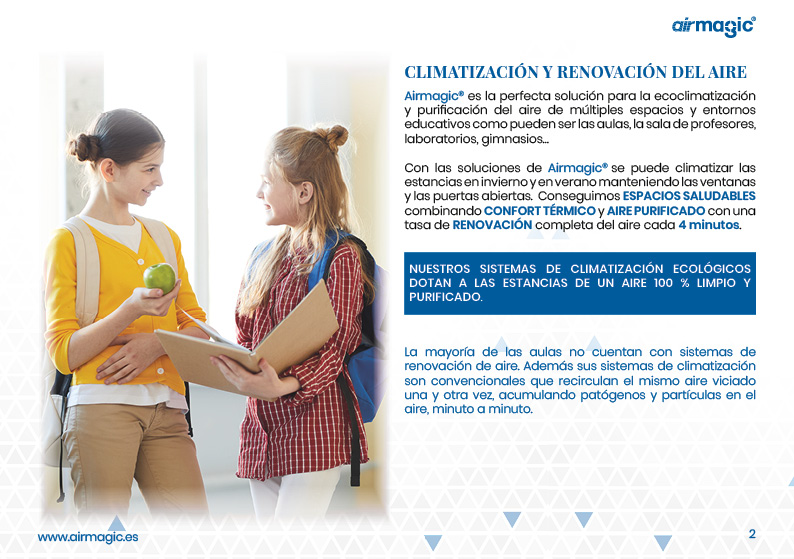 airmagic®

CLIMATIZACIÓN Y RENOVACIÓN DEL AIRE

Airmagic® es la perfecta solución para la ecoclimatización y purificación del aire de múltiples espacios y entornos educativos como pueden ser las aulas, la sala de profesores, laboratorios, gimnasios...

Con las soluciones de Airmagic® se puede climatizar las estancias en invierno y en verano manteniendo las ventanas y las puertas abiertas. Conseguimos ESPACIOS SALUDABLES combinando CONFORT TÉRMICO y AIRE PURIFICADO con una tasa de RENOVACIÓN completa del aire cada 4 minutos.

NUESTROS SISTEMAS DE CLIMATIZACIÓN ECOLÓGICOS DOTAN A LAS ESTANCIAS DE UN AIRE 100 % LIMPIO Y PURIFICADO.

La mayoría de las aulas no cuentan con sistemas de renovación de aire. Además sus sistemas de climatización son convencionales que recirculan el mismo aire viciado una y otra vez, acumulando patógenos y partículas en el aire, minuto a minuto.

www.airmagic.es

2